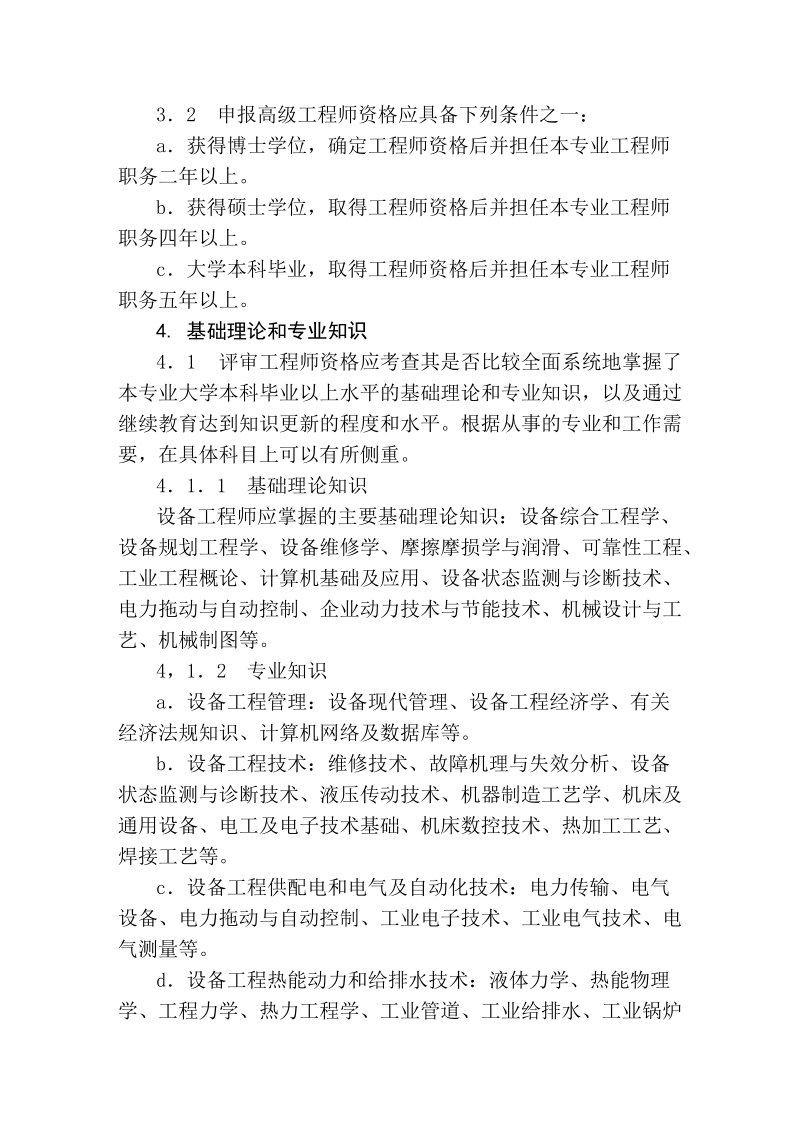 ３．２　申报高级工程师资格应具备下列条件之一：

ａ．获得博士学位，确定工程师资格后并担任本专业工程师职务二年以上。

ｂ．获得硕士学位，取得工程师资格后并担任本专业工程师职务四年以上。

ｃ．大学本科毕业，取得工程师资格后并担任本专业工程师职务五年以上。

4. 基础理论和专业知识

４．１　评审工程师资格应考查其是否比较全面系统地掌握了本专业大学本科毕业以上水平的基础理论和专业知识，以及通过继续教育达到知识更新的程度和水平。根据从事的专业和工作需要，在具体科目上可以有所侧重。

４．１．１　基础理论知识

设备工程师应掌握的主要基础理论知识：设备综合工程学、设备规划工程学、设备维修学、摩擦摩损学与润滑、可靠性工程、工业工程概论、计算机基础及应用、设备状态监测与诊断技术、电力拖动与自动控制、企业动力技术与节能技术、机械设计与工艺、机械制图等。

４，１．２　专业知识

ａ．设备工程管理：设备现代管理、设备工程经济学、有关经济法规知识、计算机网络及数据库等。

ｂ．设备工程技术：维修技术、故障机理与失效分析、设备状态监测与诊断技术、液压传动技术、机器制造工艺学、机床及通用设备、电工及电子技术基础、机床数控技术、热加工工艺、焊接工艺等。

ｃ．设备工程供配电和电气及自动化技术：电力传输、电气设备、电力拖动与自动控制、工业电子技术、工业电气技术、电气测量等。

ｄ．设备工程热能动力和给排水技术：液体力学、热能物理学、工程力学、热力工程学、工业管道、工业给排水、工业锅炉